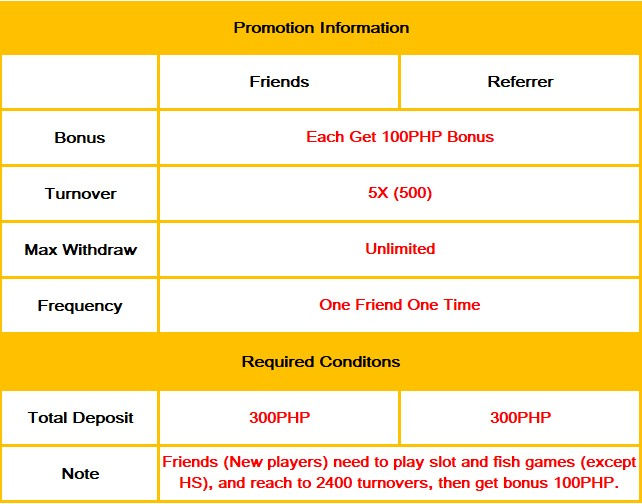 | Promotion Information | | |
|---|---|---|
| | Friends | Referrer |
| Bonus | Each Get 100PHP Bonus | |
| Turnover | 5X (500) | |
| Max Withdraw | Unlimited | |
| Frequency | One Friend One Time | |
| Required Conditons | | |
| Total Deposit | 300PHP | 300PHP |
| Note | Friends (New players) need to play slot and fish games (except HS), and reach to 2400 turnovers, then get bonus 100PHP. | |